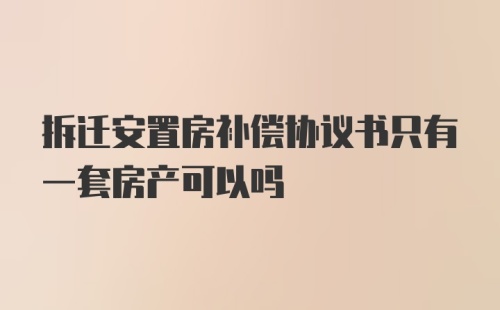 拆迁安置房补偿协议书只有一套房产可以吗